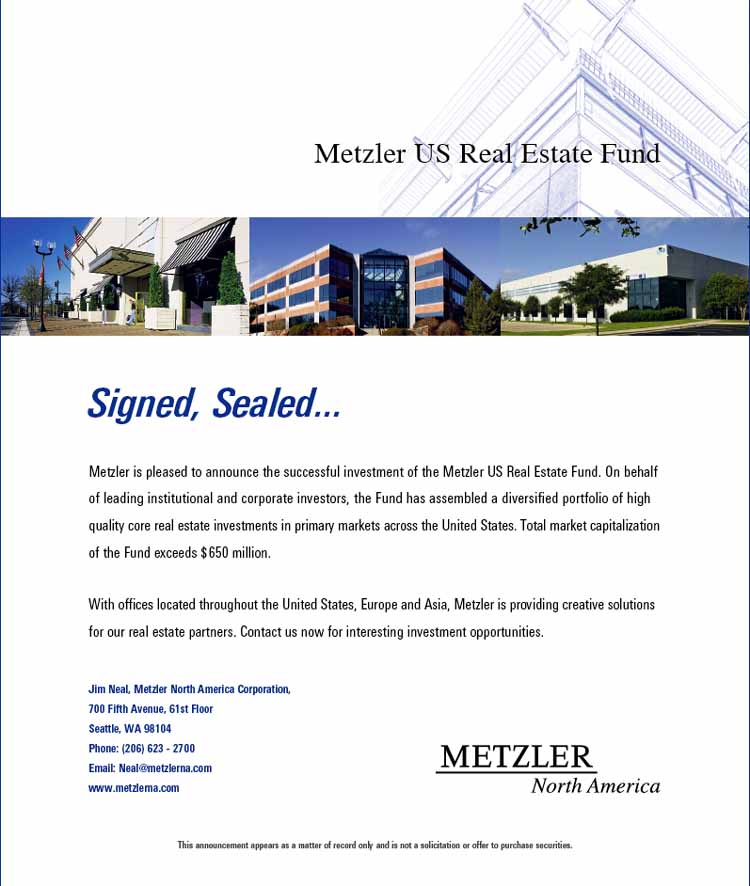 Metzler US Real Estate Fund

Signed, Sealed...

Metzler is pleased to announce the successful investment of the Metzler US Real Estate Fund. On behalf of leading institutional and corporate investors, the Fund has assembled a diversified portfolio of high quality core real estate investments in primary markets across the United States. Total market capitalization of the Fund exceeds $650 million.

With offices located throughout the United States, Europe and Asia, Metzler is providing creative solutions for our real estate partners. Contact us now for interesting investment opportunities.

Jim Neal, Metzler North America Corporation,
700 Fifth Avenue, 61st Floor
Seattle, WA 98104
Phone: (206) 623 - 2700
Email: Neal@metzlerna.com
www.metzlerna.com

METZLER
North America

This announcement appears as a matter of record only and is not a solicitation or offer to purchase securities.